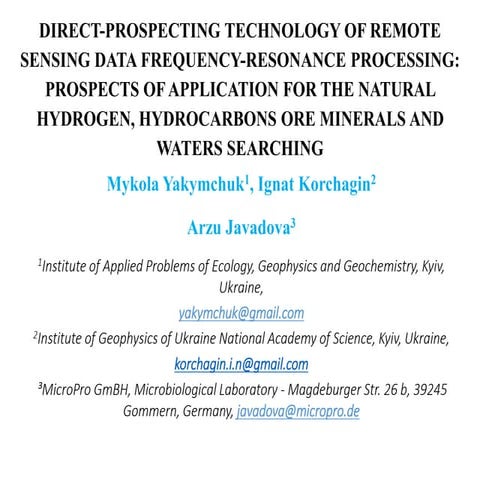 DIRECT-PROSPECTING TECHNOLOGY OF REMOTE SENSING DATA FREQUENCY-RESONANCE PROCESSING: PROSPECTS OF APPLICATION FOR THE NATURAL HYDROGEN, HYDROCARBONS ORE MINERALS AND WATERS SEARCHING

Mykola Yakymchuk$^1$, Ignat Korchagin$^2$

Arzu Javadova$^3$

$^1$Institute of Applied Problems of Ecology, Geophysics and Geochemistry, Kyiv, Ukraine,

yakymchuk@gmail.com

$^2$Institute of Geophysics of Ukraine National Academy of Science, Kyiv, Ukraine,

korchagin.i.n@gmail.com

$^3$MicroPro GmBH, Microbiological Laboratory - Magdeburger Str. 26 b, 39245 Gommern, Germany, javadova@micropro.de